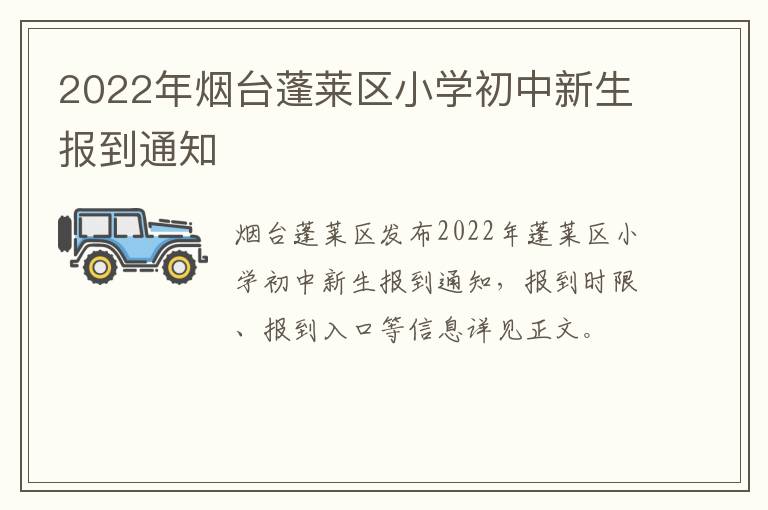 2022年烟台蓬莱区小学初中新生报到通知

烟台蓬莱区发布2022年蓬莱区小学初中新生报到通知，报到时限、报到入口等信息详见正文。